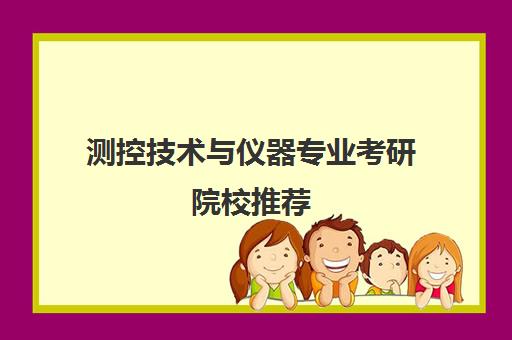 测控技术与仪器专业考研院校推荐